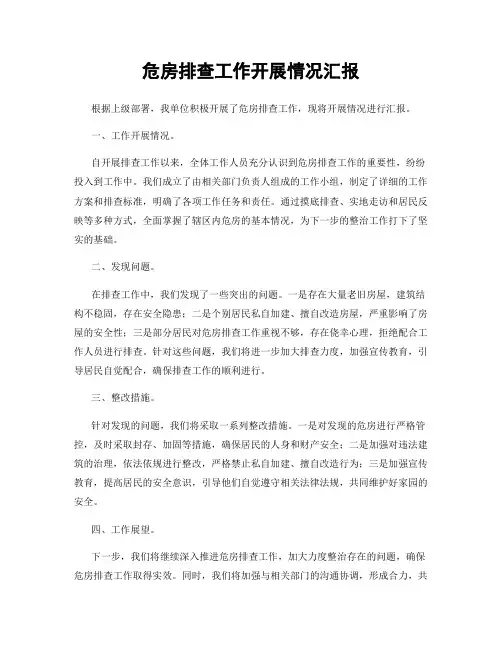 危房排查工作开展情况汇报

根据上级部署，我单位积极开展了危房排查工作，现将开展情况进行汇报。

一、工作开展情况。

自开展排查工作以来，全体工作人员充分认识到危房排查工作的重要性，纷纷投入到工作中。我们成立了由相关部门负责人组成的工作小组，制定了详细的工作方案和排查标准，明确了各项工作任务和责任。通过摸底排查、实地走访和居民反映等多种方式，全面掌握了辖区内危房的基本情况，为下一步的整治工作打下了坚实的基础。

二、发现问题。

在排查工作中，我们发现了一些突出的问题。一是存在大量老旧房屋，建筑结构不稳固，存在安全隐患；二是个别居民私自加建、擅自改造房屋，严重影响了房屋的安全性；三是部分居民对危房排查工作重视不够，存在侥幸心理，拒绝配合工作人员进行排查。针对这些问题，我们将进一步加大排查力度，加强宣传教育，引导居民自觉配合，确保排查工作的顺利进行。

三、整改措施。

针对发现的问题，我们将采取一系列整改措施。一是对发现的危房进行严格管控，及时采取封存、加固等措施，确保居民的人身和财产安全；二是加强对违法建筑的治理，依法依规进行整改，严格禁止私自加建、擅自改造行为；三是加强宣传教育，提高居民的安全意识，引导他们自觉遵守相关法律法规，共同维护好家园的安全。

四、工作展望。

下一步，我们将继续深入推进危房排查工作，加大力度整治存在的问题，确保危房排查工作取得实效。同时，我们将加强与相关部门的沟通协调，形成合力，共